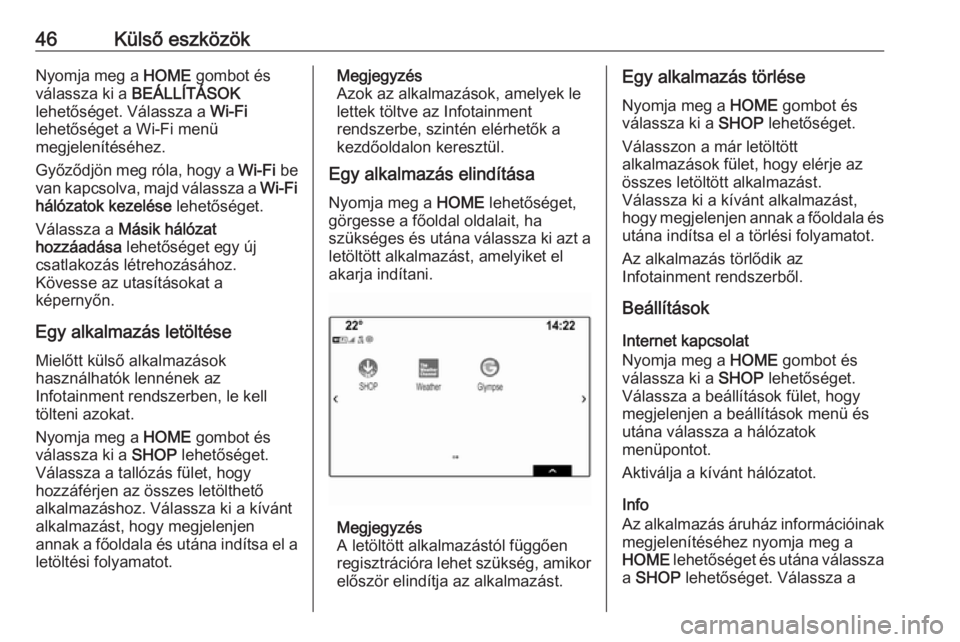 46 Külső eszközök

Nyomja meg a HOME gombot és válassza ki a BEÁLLÍTÁSOK lehetőséget. Válassza a Wi-Fi lehetőséget a Wi-Fi menü megjelenítéséhez.

Győződjön meg róla, hogy a Wi-Fi be van kapcsolva, majd válassza a Wi-Fi hálózatok kezelése lehetőséget.

Válassza a Másik hálózat hozzáadása lehetőséget egy új csatlakozás létrehozásához. Kövesse az utasításokat a képernyőn.

Egy alkalmazás letöltése

Mielőtt külső alkalmazások használhatók lennének az Infotainment rendszerben, le kell tölteni azokat.

Nyomja meg a HOME gombot és válassza ki a SHOP lehetőséget. Válassza a tallózás fület, hogy hozzáférjen az összes letölthető alkalmazáshoz. Válassza ki a kívánt alkalmazást, hogy megjelenjen annak a főoldala és utána indítsa el a letöltési folyamatot.

Megjegyzés
Azok az alkalmazások, amelyek le lettek töltve az Infotainment rendszerbe, szintén elérhetők a kezdőoldalon keresztül.

Egy alkalmazás elindítása

Nyomja meg a HOME lehetőséget, görgesse a főoldal oldalait, ha szükséges és utána válassza ki azt a letöltött alkalmazást, amelyiket el akarja indítani.

22° 14:22
SHOP Weather Glympse

Megjegyzés
A letöltött alkalmazástól függően regisztrációra lehet szükség, amikor először elindítja az alkalmazást.

Egy alkalmazás törlése

Nyomja meg a HOME gombot és válassza ki a SHOP lehetőséget.

Válasszon a már letöltött alkalmazások fület, hogy elérje az összes letöltött alkalmazást. Válassza ki a kívánt alkalmazást, hogy megjelenjen annak a főoldala és utána indítsa el a törlési folyamatot.

Az alkalmazás törlődik az Infotainment rendszerből.

Beállítások

Internet kapcsolat
Nyomja meg a HOME gombot és válassza ki a SHOP lehetőséget. Válassza a beállítások fület, hogy megjelenjen a beállítások menü és utána válassza a hálózatok menüpontot.

Aktiválja a kívánt hálózatot.

Info
Az alkalmazás áruház információinak megjelenítéséhez nyomja meg a HOME lehetőséget és utána válassza a SHOP lehetőséget. Válassza a

carmanualsonline.info